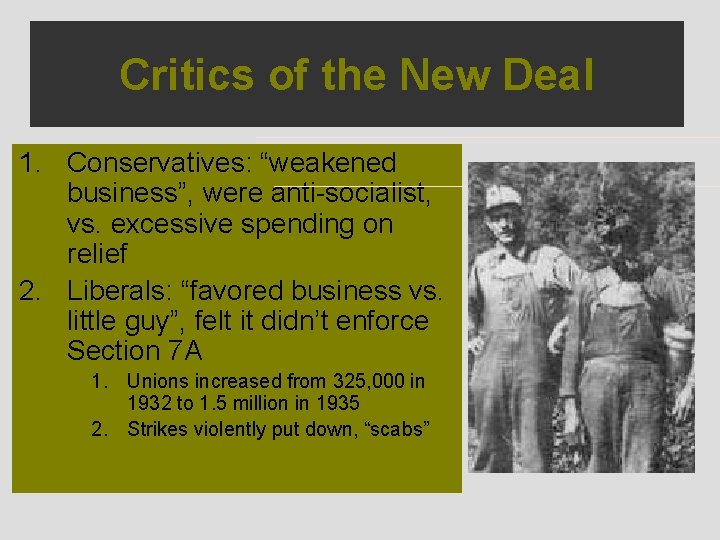 Critics of the New Deal

1. Conservatives: “weakened business”, were anti-socialist, vs. excessive spending on relief
2. Liberals: “favored business vs. little guy”, felt it didn’t enforce Section 7A
   1. Unions increased from 325,000 in 1932 to 1.5 million in 1935
   2. Strikes violently put down, “scabs”